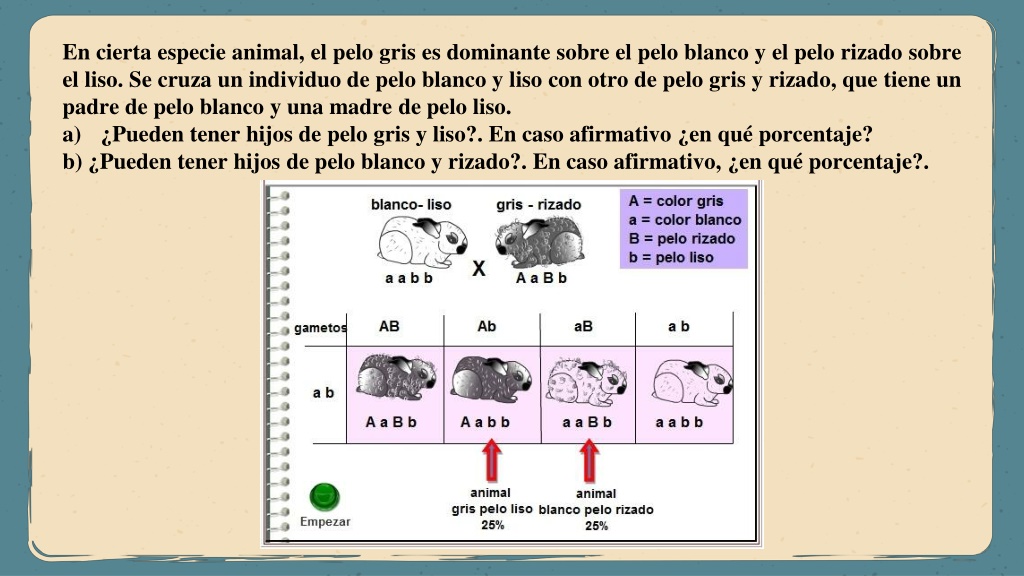 En cierta especie animal, el pelo gris es dominante sobre el pelo blanco y el pelo rizado sobre el liso. Se cruza un individuo de pelo blanco y liso con otro de pelo gris y rizado, que tiene un padre de pelo blanco y una madre de pelo liso.
a) ¿Pueden tener hijos de pelo gris y liso?. En caso afirmativo ¿en qué porcentaje?
b) ¿Pueden tener hijos de pelo blanco y rizado?. En caso afirmativo, ¿en qué porcentaje?.

blanco- liso
gris - rizado
a a b b
X
A a B b

A = color gris
a = color blanco
B = pelo rizado
b = pelo liso

| gametos | AB | Ab | aB | a b |
|---|---|---|---|---|
| a b | A a B b | A a b b | a a B b | a a b b |

animal
gris pelo liso
25%

animal
blanco pelo rizado
25%

Empezar